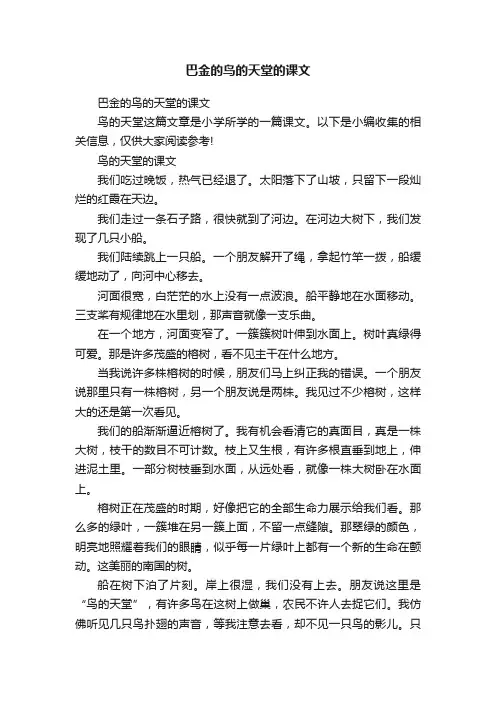 巴金的鸟的天堂的课文

巴金的鸟的天堂的课文

鸟的天堂这篇文章是小学所学的一篇课文。以下是小编收集的相关信息，仅供大家阅读参考!

鸟的天堂的课文

我们吃过晚饭，热气已经退了。太阳落下了山坡，只留下一段灿烂的红霞在天边。

我们走过一条石子路，很快就到了河边。在河边大树下，我们发现了几只小船。

我们陆续跳上一只船。一个朋友解开了绳，拿起竹竿一拨，船缓缓地动了，向河中心移去。

河面很宽，白茫茫的水上没有一点波浪。船平静地在水面移动。三支桨有规律地在水里划，那声音就像一支乐曲。

在一个地方，河面变窄了。一簇簇树叶伸到水面上。树叶真绿得可爱。那是许多茂盛的榕树，看不见主干在什么地方。

当我说许多株榕树的时候，朋友们马上纠正我的错误。一个朋友说那里只有一株榕树，另一个朋友说是两株。我见过不少榕树，这样大的还是第一次看见。

我们的船渐渐逼近榕树了。我有机会看清它的真面目，真是一株大树，枝干的数目不可计数。枝上又生根，有许多根直垂到地上，伸进泥土里。一部分树枝垂到水面，从远处看，就像一株大树卧在水面上。

榕树正在茂盛的时期，好像把它的全部生命力展示给我们看。那么多的绿叶，一簇堆在另一簇上面，不留一点缝隙。那翠绿的颜色，明亮地照耀着我们的眼睛，似乎每一片绿叶上都有一个新的生命在颤动。这美丽的南国的树。

船在树下泊了片刻。岸上很湿，我们没有上去。朋友说这里是“鸟的天堂”，有许多鸟在这树上做巢，农民不许人去捉它们。我仿佛听见几只鸟扑翅的声音，等我注意去看，却不见一只鸟的影儿。只